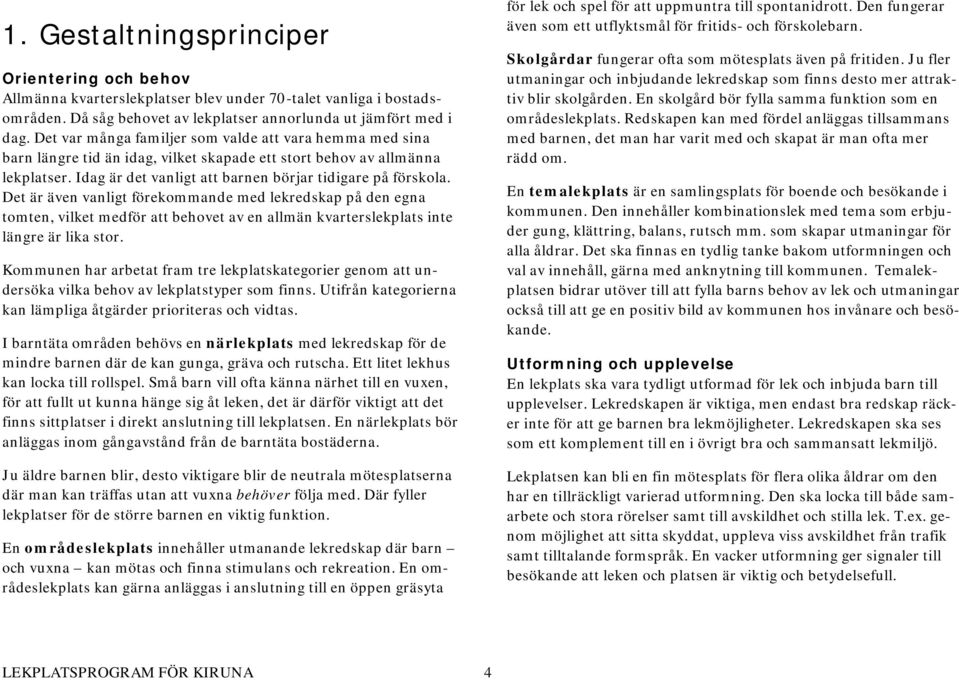 1. Gestaltningsprinciper

Orientering och behov
Allmänna kvarterslekplatser blev under 70-talet vanliga i bostadsområden. Då såg behovet av lekplatser annorlunda ut jämfört med i dag. Det var många familjer som valde att vara hemma med sina barn längre tid än idag, vilket skapade ett stort behov av allmänna lekplatser. Idag är det vanligt att barnen börjar tidigare på förskola. Det är även vanligt förekommande med lekredskap på den egna tomten, vilket medför att behovet av en allmän kvarterslekplats inte längre är lika stor.

Kommunen har arbetat fram tre lekplatskategorier genom att undersöka vilka behov av lekplatstyper som finns. Utifrån kategorierna kan lämpliga åtgärder prioriteras och vidtas.

I barntäta områden behövs en närlekplats med lekredskap för de mindre barnen där de kan gunga, gräva och rutscha. Ett litet lekhus kan locka till rollspel. Små barn vill ofta känna närhet till en vuxen, för att fullt ut kunna hänge sig åt leken, det är därför viktigt att det finns sittplatser i direkt anslutning till lekplatsen. En närlekplats bör anläggas inom gångavstånd från de barntäta bostäderna.

Ju äldre barnen blir, desto viktigare blir de neutrala mötesplatserna där man kan träffas utan att vuxna behöver följa med. Där fyller lekplatser för de större barnen en viktig funktion.

En områdeslekplats innehåller utmanande lekredskap där barn – och vuxna – kan mötas och finna stimulans och rekreation. En områdeslekplats kan gärna anläggas i anslutning till en öppen gräsyta för lek och spel för att uppmuntra till spontanidrott. Den fungerar även som ett utflyktsmål för fritids- och förskolebarn.

Skolgårdar fungerar ofta som mötesplats även på fritiden. Ju fler utmaningar och inbjudande lekredskap som finns desto mer attraktiv blir skolgården. En skolgård bör fylla samma funktion som en områdeslekplats. Redskapen kan med fördel anläggas tillsammans med barnen, det man har varit med och skapat är man ofta mer rädd om.

En temalekplats är en samlingsplats för boende och besökande i kommunen. Den innehåller kombinationslek med tema som erbjuder gung, klättring, balans, rutsch mm. som skapar utmaningar för alla åldrar. Det ska finnas en tydlig tanke bakom utformningen och val av innehåll, gärna med anknytning till kommunen. Temalekplatsen bidrar utöver till att fylla barns behov av lek och utmaningar också till att ge en positiv bild av kommunen hos invånare och besökande.

Utformning och upplevelse
En lekplats ska vara tydligt utformad för lek och inbjuda barn till upplevelser. Lekredskapen är viktiga, men endast bra redskap räcker inte för att ge barnen bra lekmöjligheter. Lekredskapen ska ses som ett komplement till en i övrigt bra och sammansatt lekmiljö.

Lekplatsen kan bli en fin mötesplats för flera olika åldrar om den har en tillräckligt varierad utformning. Den ska locka till både samarbete och stora rörelser samt till avskildhet och stilla lek. T.ex. genom möjlighet att sitta skyddat, uppleva viss avskildhet från trafik samt tilltalande formspråk. En vacker utformning ger signaler till besökande att leken och platsen är viktig och betydelsefull.

LEKPLATSPROGRAM FÖR KIRUNA 4